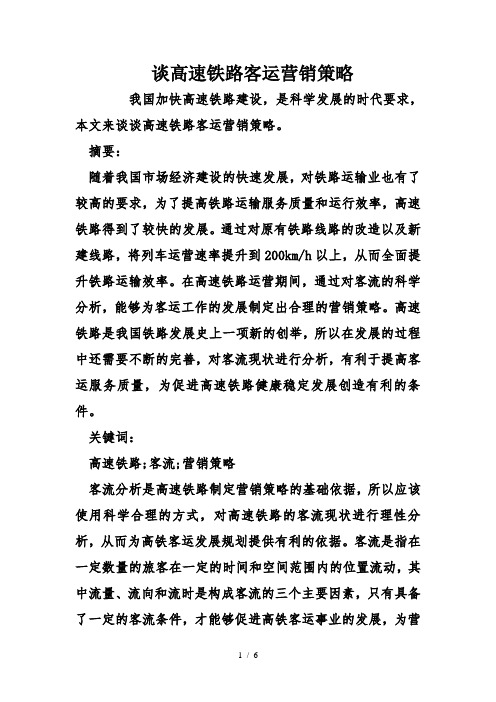 谈高速铁路客运营销策略

我国加快高速铁路建设，是科学发展的时代要求，本文来谈谈高速铁路客运营销策略。

摘要：

随着我国市场经济建设的快速发展，对铁路运输业也有了较高的要求，为了提高铁路运输服务质量和运行效率，高速铁路得到了较快的发展。通过对原有铁路线路的改造以及新建线路，将列车运营速率提升到200km/h以上，从而全面提升铁路运输效率。在高速铁路运营期间，通过对客流的科学分析，能够为客运工作的发展制定出合理的营销策略。高速铁路是我国铁路发展史上一项新的创举，所以在发展的过程中还需要不断的完善，对客流现状进行分析，有利于提高客运服务质量，为促进高速铁路健康稳定发展创造有利的条件。

关键词：

高速铁路；客流；营销策略

客流分析是高速铁路制定营销策略的基础依据，所以应该使用科学合理的方式，对高速铁路的客流现状进行理性分析，从而为高铁客运发展规划提供有利的依据。客流是指在一定数量的旅客在一定的时间和空间范围内的位置流动，其中流量、流向和流时是构成客流的三个主要因素，只有具备了一定的客流条件，才能够促进高铁客运事业的发展，为营

1 / 6